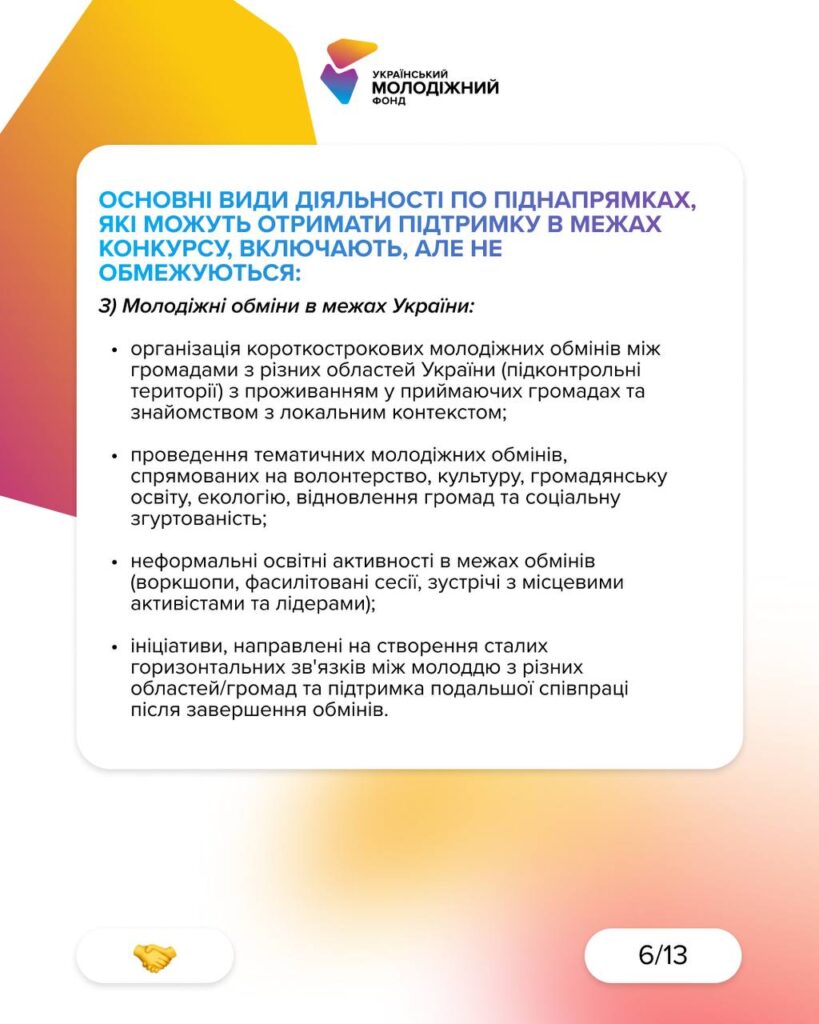 УКРАЇНСЬКИЙ
МОЛОДІЖНИЙ
ФОНД

ОСНОВНІ ВИДИ ДІЯЛЬНОСТІ ПО ПІДНАПРЯМКАХ, ЯКІ МОЖУТЬ ОТРИМАТИ ПІДТРИМКУ В МЕЖАХ КОНКУРСУ, ВКЛЮЧАЮТЬ, АЛЕ НЕ ОБМЕЖУЮТЬСЯ:

3) Молодіжні обміни в межах України:

• організація короткострокових молодіжних обмінів між громадами з різних областей України (підконтрольні території) з проживанням у приймаючих громадах та знайомством з локальним контекстом;

• проведення тематичних молодіжних обмінів, спрямованих на волонтерство, культуру, громадянську освіту, екологію, відновлення громад та соціальну згуртованість;

• неформальні освітні активності в межах обмінів (воркшопи, фасилітовані сесії, зустрічі з місцевими активістами та лідерами);

• ініціативи, направлені на створення сталих горизонтальних зв'язків між молоддю з різних областей/громад та підтримка подальшої співпраці після завершення обмінів.

6/13